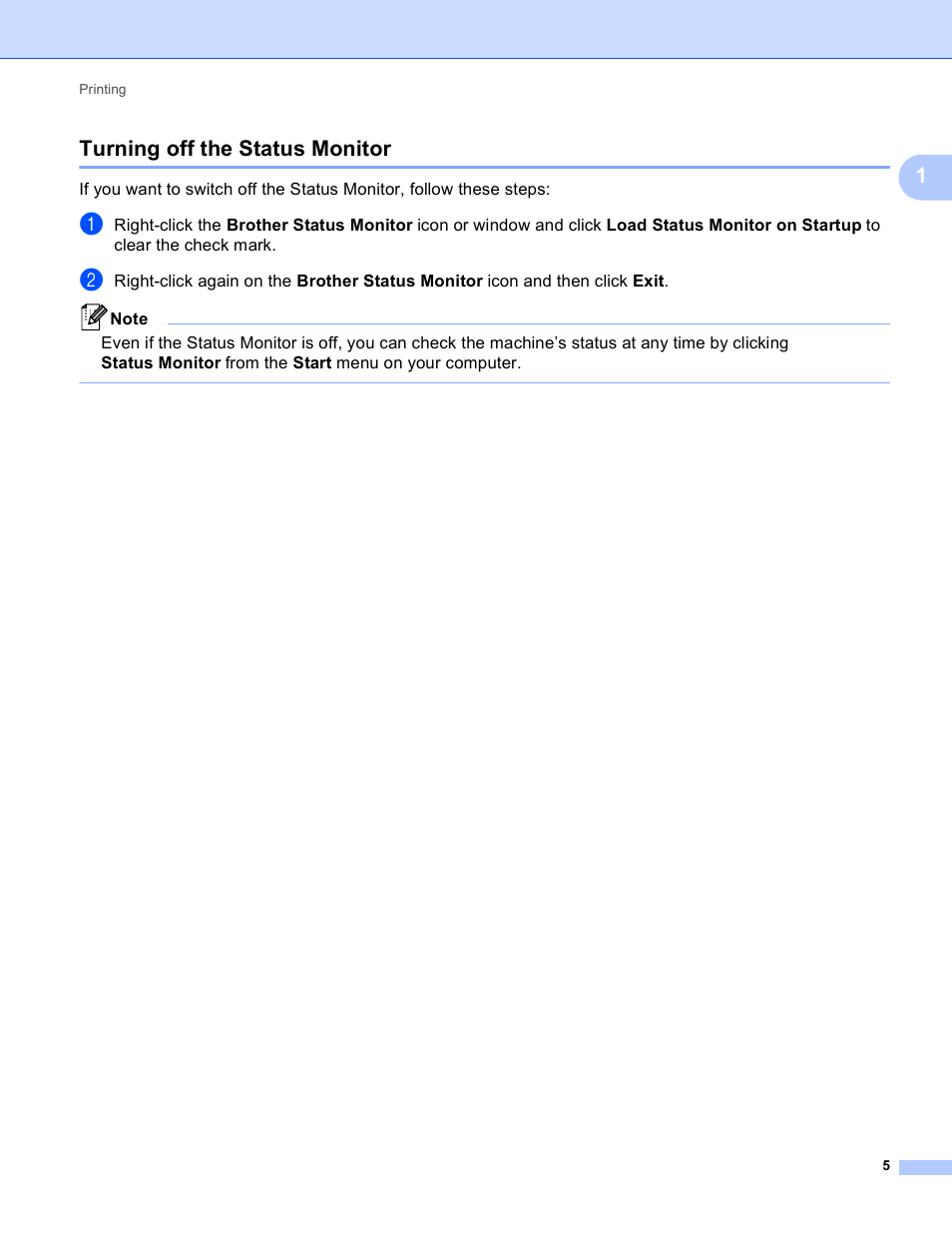 Printing

Turning off the Status Monitor

1

If you want to switch off the Status Monitor, follow these steps:

1 Right-click the Brother Status Monitor icon or window and click Load Status Monitor on Startup to clear the check mark.

2 Right-click again on the Brother Status Monitor icon and then click Exit.

Note

Even if the Status Monitor is off, you can check the machine's status at any time by clicking Status Monitor from the Start menu on your computer.

5